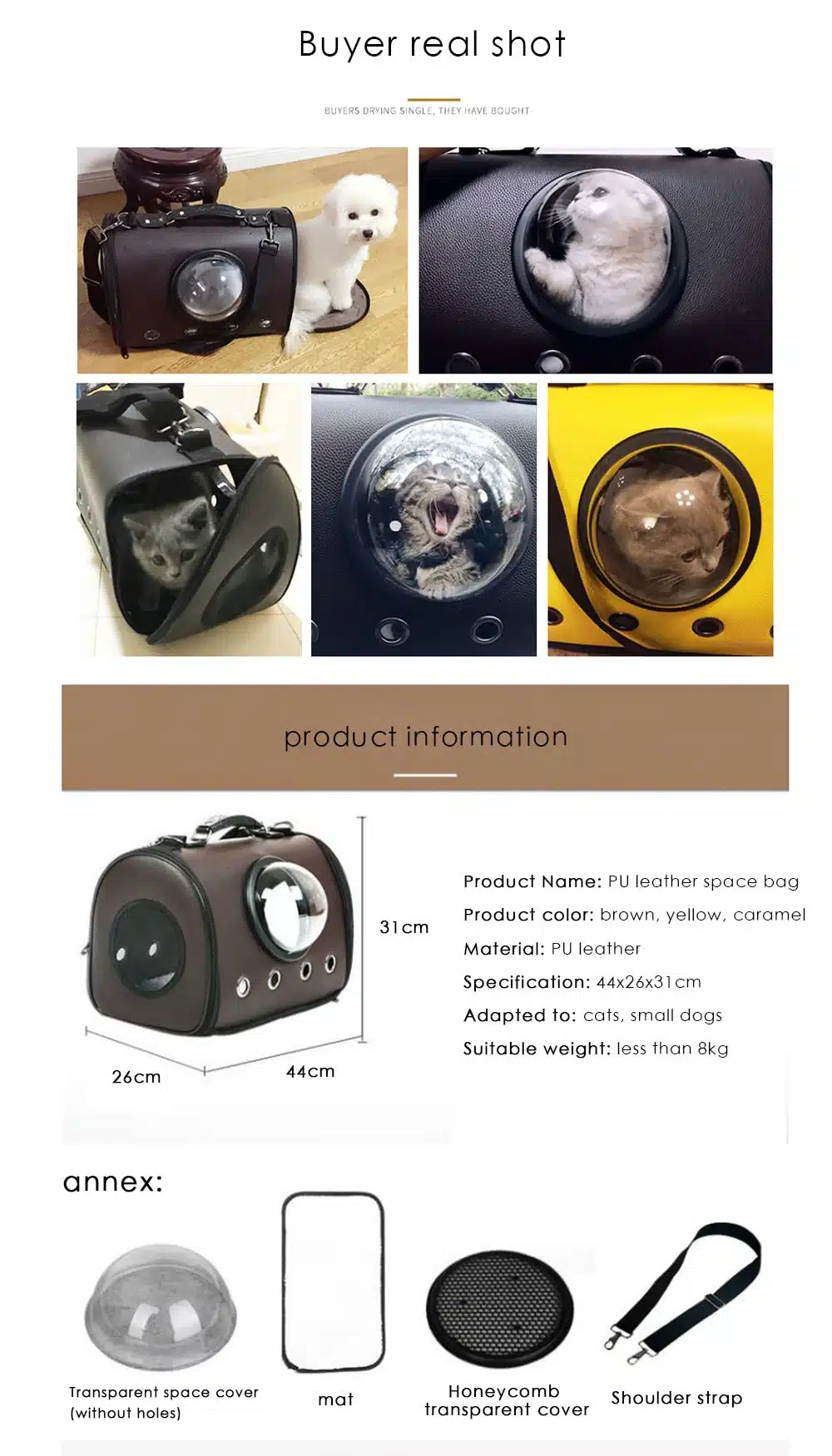 Buyer real shot

BUYERS DRYING SINGLE, THEY HAVE BOUGHT

product information

31cm

26cm

44cm

Product Name: PU leather space bag

Product color: brown, yellow, caramel

Material: PU leather

Specification: 44x26x31cm

Adapted to: cats, small dogs

Suitable weight: less than 8kg

annex:

Transparent space cover
(without holes)

mat

Honeycomb
transparent cover

Shoulder strap